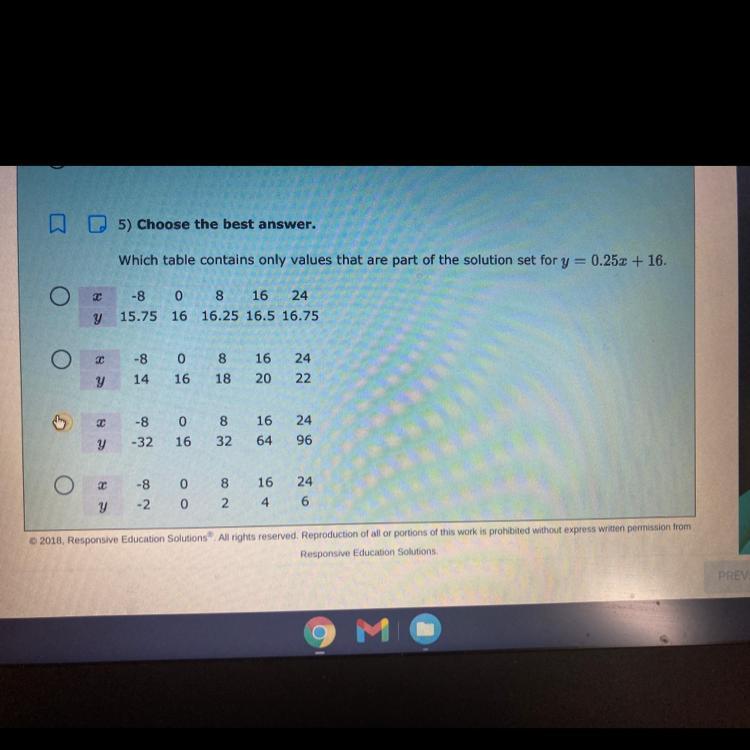 5) Choose the best answer.

Which table contains only values that are part of the solution set for $y = 0.25x + 16$.

| $x$ | -8 | 0 | 8 | 16 | 24 |
|---|---|---|---|---|---|
| $y$ | 15.75 | 16 | 16.25 | 16.5 | 16.75 |

| $x$ | -8 | 0 | 8 | 16 | 24 |
|---|---|---|---|---|---|
| $y$ | 14 | 16 | 18 | 20 | 22 |

| $x$ | -8 | 0 | 8 | 16 | 24 |
|---|---|---|---|---|---|
| $y$ | -32 | 16 | 32 | 64 | 96 |

| $x$ | -8 | 0 | 8 | 16 | 24 |
|---|---|---|---|---|---|
| $y$ | -2 | 0 | 2 | 4 | 6 |

© 2018, Responsive Education Solutions®. All rights reserved. Reproduction of all or portions of this work is prohibited without express written permission from Responsive Education Solutions.

PREV